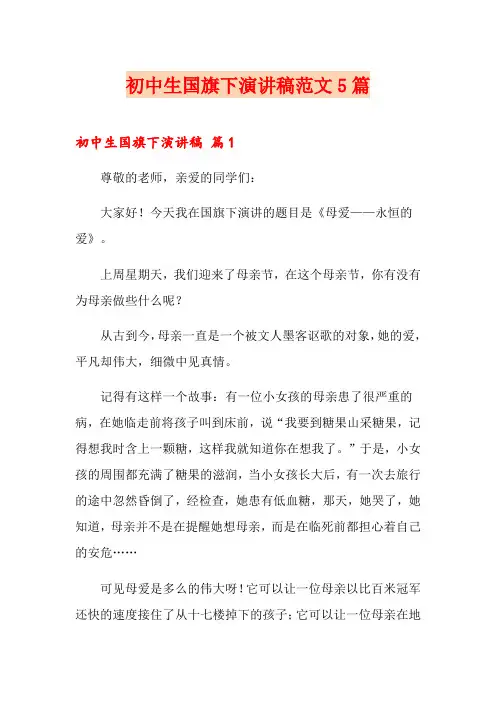 初中生国旗下演讲稿范文5篇

初中生国旗下演讲稿 篇1

尊敬的老师，亲爱的同学们：

大家好！今天我在国旗下演讲的题目是《母爱——永恒的爱》。

上周星期天，我们迎来了母亲节，在这个母亲节，你有没有为母亲做些什么呢？

从古到今，母亲一直是一个被文人墨客讴歌的对象，她的爱，平凡却伟大，细微中见真情。

记得有这样一个故事：有一位小女孩的母亲患了很严重的病，在她临走前将孩子叫到床前，说“我要到糖果山采糖果，记得想我时含上一颗糖，这样我就知道你在想我了。”于是，小女孩的周围都充满了糖果的滋润，当小女孩长大后，有一次去旅行的途中忽然昏倒了，经检查，她患有低血糖，那天，她哭了，她知道，母亲并不是在提醒她想母亲，而是在临死前都担心着自己的安危……

可见母爱是多么的伟大呀！它可以让一位母亲以比百米冠军还快的速度接住了从十七楼掉下的孩子；它可以让一位母亲在地